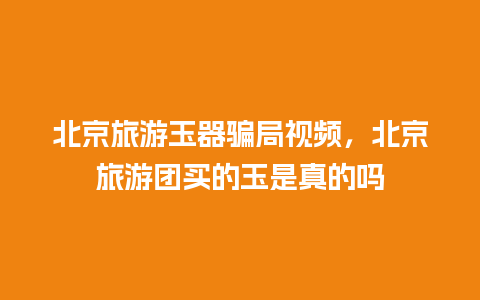 北京旅游玉器骗局视频，北京旅游团买的玉是真的吗